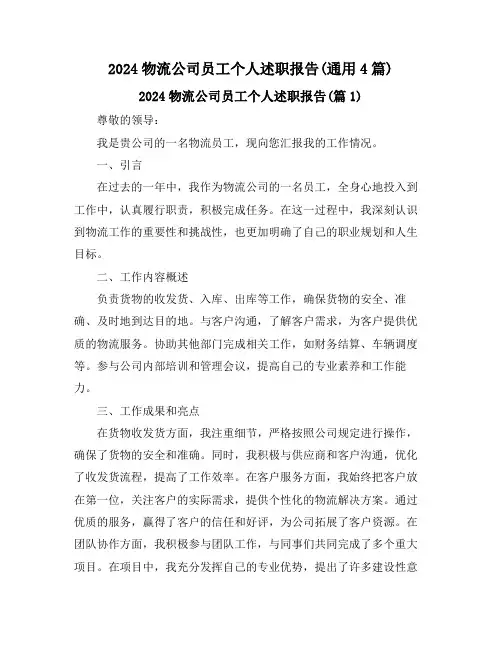 2024 物流公司员工个人述职报告(通用 4 篇)

2024 物流公司员工个人述职报告(篇 1)

尊敬的领导：

我是贵公司的一名物流员工，现向您汇报我的工作情况。

一、引言

在过去的一年中，我作为物流公司的一名员工，全身心地投入到工作中，认真履行职责，积极完成任务。在这一过程中，我深刻认识到物流工作的重要性和挑战性，也更加明确了自己的职业规划和人生目标。

二、工作内容概述

负责货物的收发货、入库、出库等工作，确保货物的安全、准确、及时地到达目的地。与客户沟通，了解客户需求，为客户提供优质的物流服务。协助其他部门完成相关工作，如财务结算、车辆调度等。参与公司内部培训和管理会议，提高自己的专业素养和工作能力。

三、工作成果和亮点

在货物收发货方面，我注重细节，严格按照公司规定进行操作，确保了货物的安全和准确。同时，我积极与供应商和客户沟通，优化了收发货流程，提高了工作效率。在客户服务方面，我始终把客户放在第一位，关注客户的实际需求，提供个性化的物流解决方案。通过优质的服务，赢得了客户的信任和好评，为公司拓展了客户资源。在团队协作方面，我积极参与团队工作，与同事们共同完成了多个重大项目。在项目中，我充分发挥自己的专业优势，提出了许多建设性意